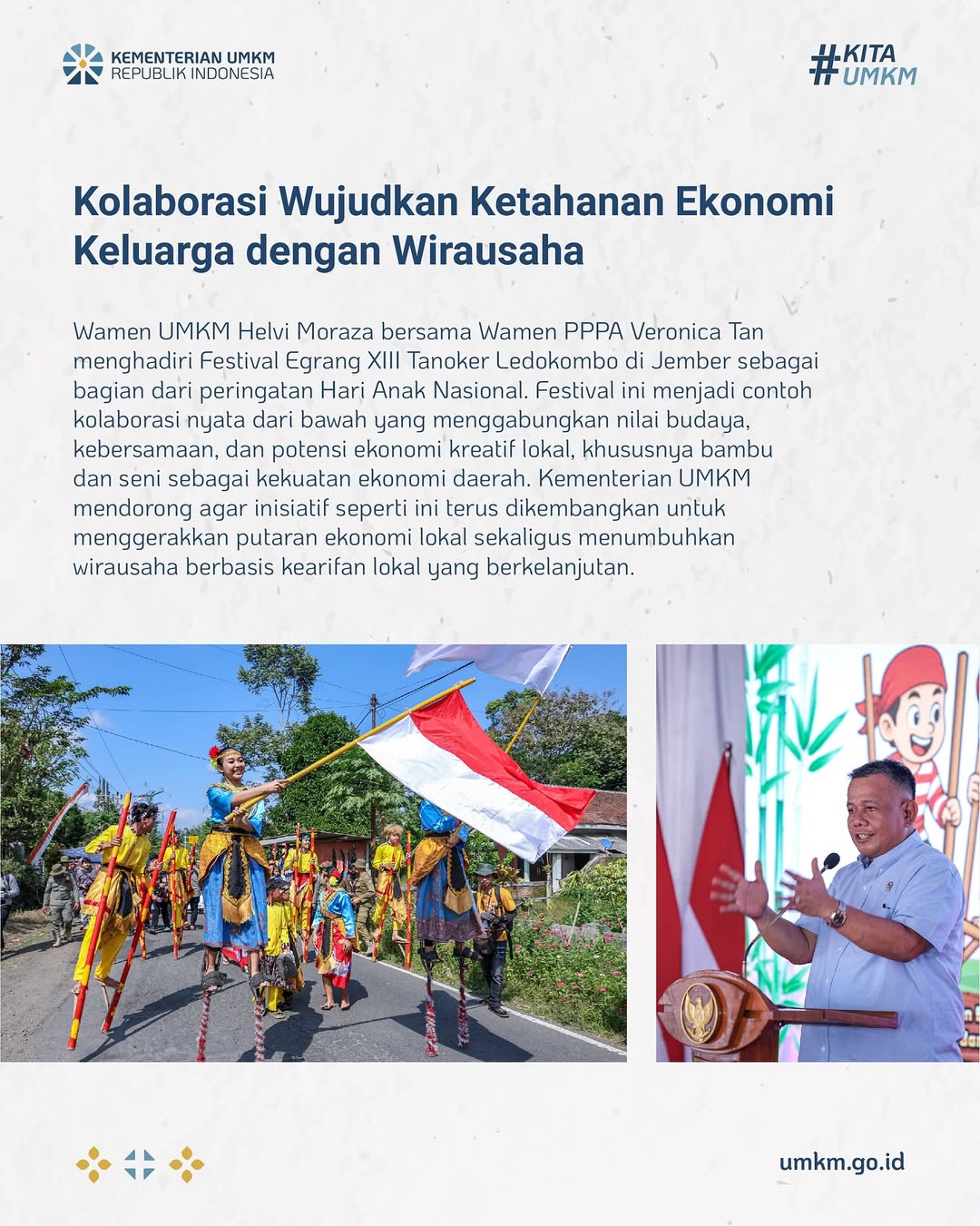 KEMENTERIAN UMKM
REPUBLIK INDONESIA

#KITA
UMKM

Kolaborasi Wujudkan Ketahanan Ekonomi Keluarga dengan Wirausaha

Wamen UMKM Helvi Moraza bersama Wamen PPPA Veronica Tan menghadiri Festival Egrang XIII Tanoker Ledokombo di Jember sebagai bagian dari peringatan Hari Anak Nasional. Festival ini menjadi contoh kolaborasi nyata dari bawah yang menggabungkan nilai budaya, kebersamaan, dan potensi ekonomi kreatif lokal, khususnya bambu dan seni sebagai kekuatan ekonomi daerah. Kementerian UMKM mendorong agar inisiatif seperti ini terus dikembangkan untuk menggerakkan putaran ekonomi lokal sekaligus menumbuhkan wirausaha berbasis kearifan lokal yang berkelanjutan.

umkm.go.id